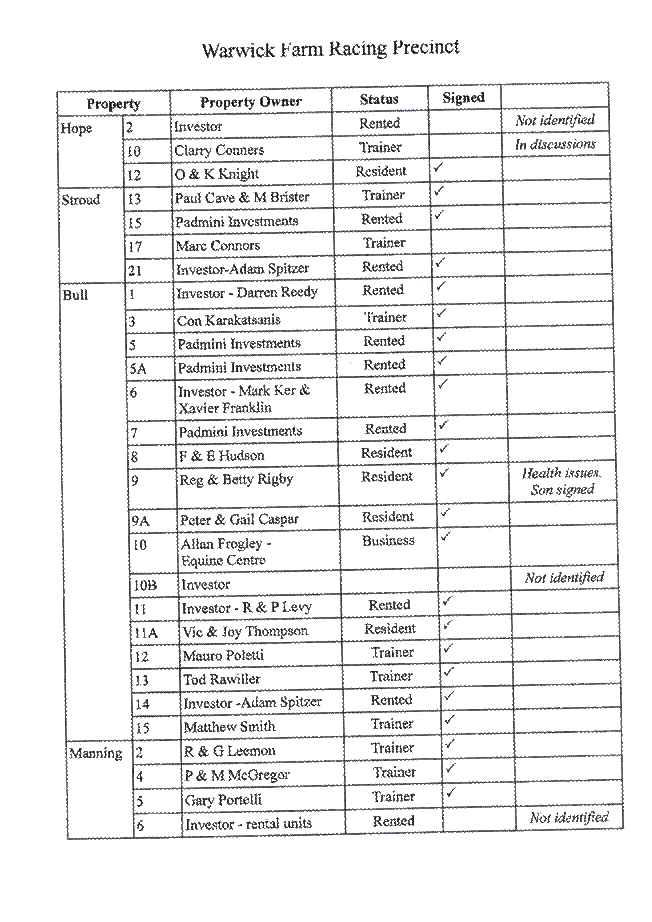 Warwick Farm Racing Precinct

| Property | | Property Owner | Status | Signed | |
|---|---|---|---|---|---|
| Hope | 2 | Investor | Rented | | Not identified |
| | 10 | Clarry Conners | Trainer | | In discussions |
| | 12 | O & K Knight | Resident | ✓ | |
| Stroud | 13 | Paul Cave & M Brister | Trainer | ✓ | |
| | 15 | Padmini Investments | Rented | ✓ | |
| | 17 | Marc Connors | Trainer | | |
| | 21 | Investor-Adam Spitzer | Rented | ✓ | |
| Bull | 1 | Investor - Darren Reedy | Rented | ✓ | |
| | 3 | Con Karakatsanis | Trainer | ✓ | |
| | 5 | Padmini Investments | Rented | ✓ | |
| | 5A | Padmini Investments | Rented | ✓ | |
| | 6 | Investor - Mark Ker & Xavier Franklin | Rented | ✓ | |
| | 7 | Padmini Investments | Rented | ✓ | |
| | 8 | F & E Hudson | Resident | ✓ | |
| | 9 | Reg & Betty Rigby | Resident | ✓ | Health issues. Son signed |
| | 9A | Peter & Gail Caspar | Resident | ✓ | |
| | 10 | Allan Frogley - Equine Centre | Business | ✓ | |
| | 10B | Investor | | | Not identified |
| | 11 | Investor - R & P Levy | Rented | ✓ | |
| | 11A | Vic & Joy Thompson | Resident | ✓ | |
| | 12 | Mauro Poletti | Trainer | ✓ | |
| | 13 | Tod Rawiller | Trainer | ✓ | |
| | 14 | Investor -Adam Spitzer | Rented | ✓ | |
| | 15 | Matthew Smith | Trainer | ✓ | |
| Manning | 2 | R & G Leemon | Trainer | ✓ | |
| | 4 | P & M McGregor | Trainer | ✓ | |
| | 5 | Gary Portelli | Trainer | ✓ | |
| | 6 | Investor - rental units | Rented | | Not identified |